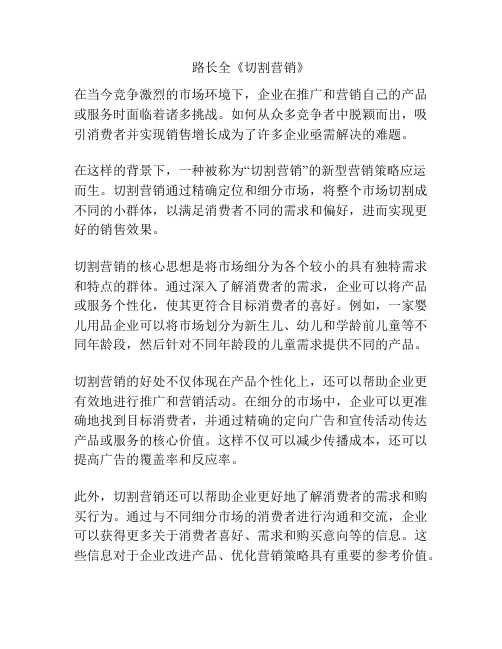 路长全《切割营销》

在当今竞争激烈的市场环境下，企业在推广和营销自己的产品或服务时面临着诸多挑战。如何从众多竞争者中脱颖而出，吸引消费者并实现销售增长成为了许多企业亟需解决的难题。

在这样的背景下，一种被称为“切割营销”的新型营销策略应运而生。切割营销通过精确定位和细分市场，将整个市场切割成不同的小群体，以满足消费者不同的需求和偏好，进而实现更好的销售效果。

切割营销的核心思想是将市场细分为各个较小的具有独特需求和特点的群体。通过深入了解消费者的需求，企业可以将产品或服务个性化，使其更符合目标消费者的喜好。例如，一家婴儿用品企业可以将市场划分为新生儿、幼儿和学龄前儿童等不同年龄段，然后针对不同年龄段的儿童需求提供不同的产品。

切割营销的好处不仅体现在产品个性化上，还可以帮助企业更有效地进行推广和营销活动。在细分的市场中，企业可以更准确地找到目标消费者，并通过精确的定向广告和宣传活动传达产品或服务的核心价值。这样不仅可以减少传播成本，还可以提高广告的覆盖率和反应率。

此外，切割营销还可以帮助企业更好地了解消费者的需求和购买行为。通过与不同细分市场的消费者进行沟通和交流，企业可以获得更多关于消费者喜好、需求和购买意向等的信息。这些信息对于企业改进产品、优化营销策略具有重要的参考价值。